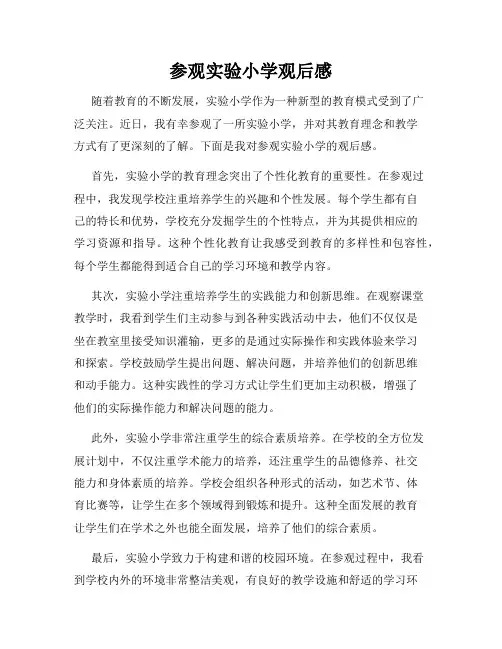 参观实验小学观后感

随着教育的不断发展，实验小学作为一种新型的教育模式受到了广泛关注。近日，我有幸参观了一所实验小学，并对其教育理念和教学方式有了更深刻的了解。下面是我对参观实验小学的观后感。

首先，实验小学的教育理念突出了个性化教育的重要性。在参观过程中，我发现学校注重培养学生的兴趣和个性发展。每个学生都有自己的特长和优势，学校充分发掘学生的个性特点，并为其提供相应的学习资源和指导。这种个性化教育让我感受到教育的多样性和包容性，每个学生都能得到适合自己的学习环境和教学内容。

其次，实验小学注重培养学生的实践能力和创新思维。在观察课堂教学时，我看到学生们主动参与到各种实践活动中去，他们不仅仅是坐在教室里接受知识灌输，更多的是通过实际操作和实践体验来学习和探索。学校鼓励学生提出问题、解决问题，并培养他们的创新思维和动手能力。这种实践性的学习方式让学生们更加主动积极，增强了他们的实际操作能力和解决问题的能力。

此外，实验小学非常注重学生的综合素质培养。在学校的全方位发展计划中，不仅注重学术能力的培养，还注重学生的品德修养、社交能力和身体素质的培养。学校会组织各种形式的活动，如艺术节、体育比赛等，让学生在多个领域得到锻炼和提升。这种全面发展的教育让学生们在学术之外也能全面发展，培养了他们的综合素质。

最后，实验小学致力于构建和谐的校园环境。在参观过程中，我看到学校内外的环境非常整洁美观，有良好的教学设施和舒适的学习环